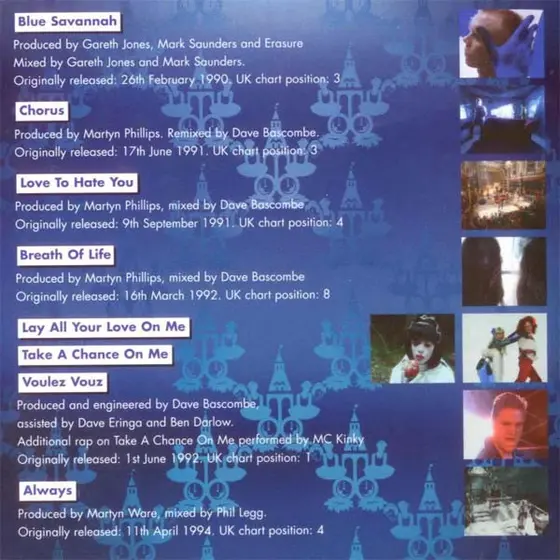 Blue Savannah

Produced by Gareth Jones, Mark Saunders and Erasure
Mixed by Gareth Jones and Mark Saunders.
Originally released: 26th February 1990. UK chart position: 3

Chorus

Produced by Martyn Phillips. Remixed by Dave Bascombe.
Originally released: 17th June 1991. UK chart position: 3

Love To Hate You

Produced by Martyn Phillips, mixed by Dave Bascombe
Originally released: 9th September 1991. UK chart position: 4

Breath Of Life

Produced by Martyn Phillips, mixed by Dave Bascombe
Originally released: 16th March 1992. UK chart position: 8

Lay All Your Love On Me

Take A Chance On Me

Voulez Vouz

Produced and engineered by Dave Bascombe,
assisted by Dave Eringa and Ben Darlow.
Additional rap on Take A Chance On Me performed by MC Kinky
Originally released: 1st June 1992. UK chart position: 1

Always

Produced by Martyn Ware, mixed by Phil Legg.
Originally released: 11th April 1994. UK chart position: 4